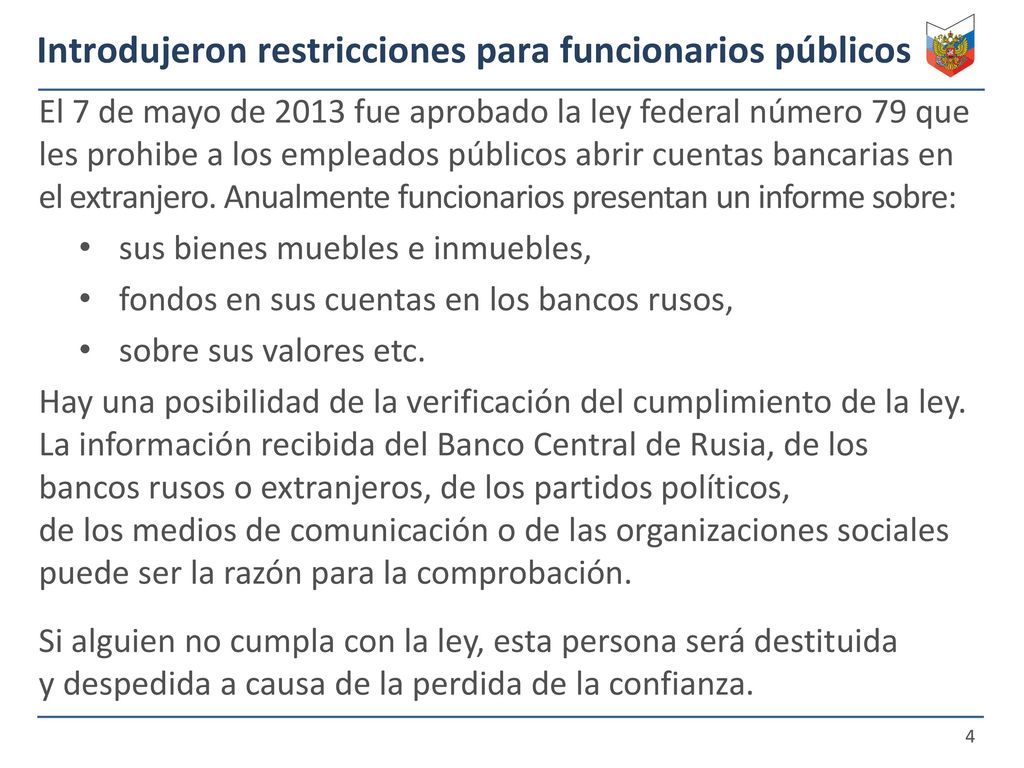 Introdujeron restricciones para funcionarios públicos

El 7 de mayo de 2013 fue aprobado la ley federal número 79 que les prohibe a los empleados públicos abrir cuentas bancarias en el extranjero. Anualmente funcionarios presentan un informe sobre:

• sus bienes muebles e inmuebles,
• fondos en sus cuentas en los bancos rusos,
• sobre sus valores etc.

Hay una posibilidad de la verificación del cumplimiento de la ley. La información recibida del Banco Central de Rusia, de los bancos rusos o extranjeros, de los partidos políticos, de los medios de comunicación o de las organizaciones sociales puede ser la razón para la comprobación.

Si alguien no cumpla con la ley, esta persona será destituida y despedida a causa de la perdida de la confianza.

4